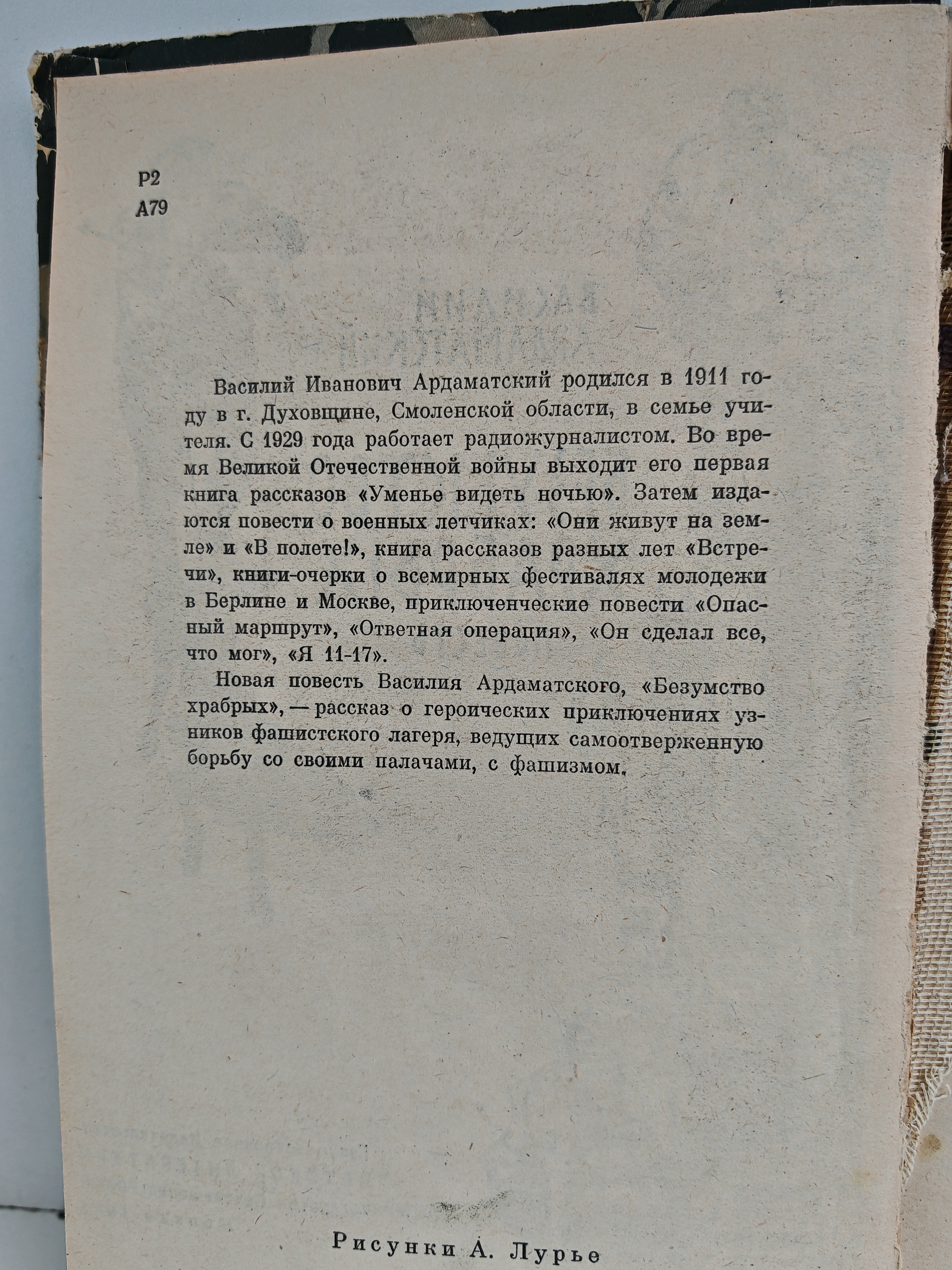 Р2
А79

Василий Иванович Ардаматский родился в 1911 году в г. Духовщине, Смоленской области, в семье учителя. С 1929 года работает радиожурналистом. Во время Великой Отечественной войны выходит его первая книга рассказов «Уменье видеть ночью». Затем издаются повести о военных летчиках: «Они живут на земле» и «В полете!», книга рассказов разных лет «Встречи», книги-очерки о всемирных фестивалях молодежи в Берлине и Москве, приключенческие повести «Опасный маршрут», «Ответная операция», «Он сделал все, что мог», «Я 11-17».

Новая повесть Василия Ардаматского, «Безумство храбрых», — рассказ о героических приключениях узников фашистского лагеря, ведущих самоотверженную борьбу со своими палачами, с фашизмом.

Рисунки А. Лурье